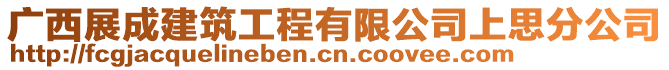 广西展成建筑工程有限公司上思分公司
http://fcgjacquelineben.cn.coovee.com